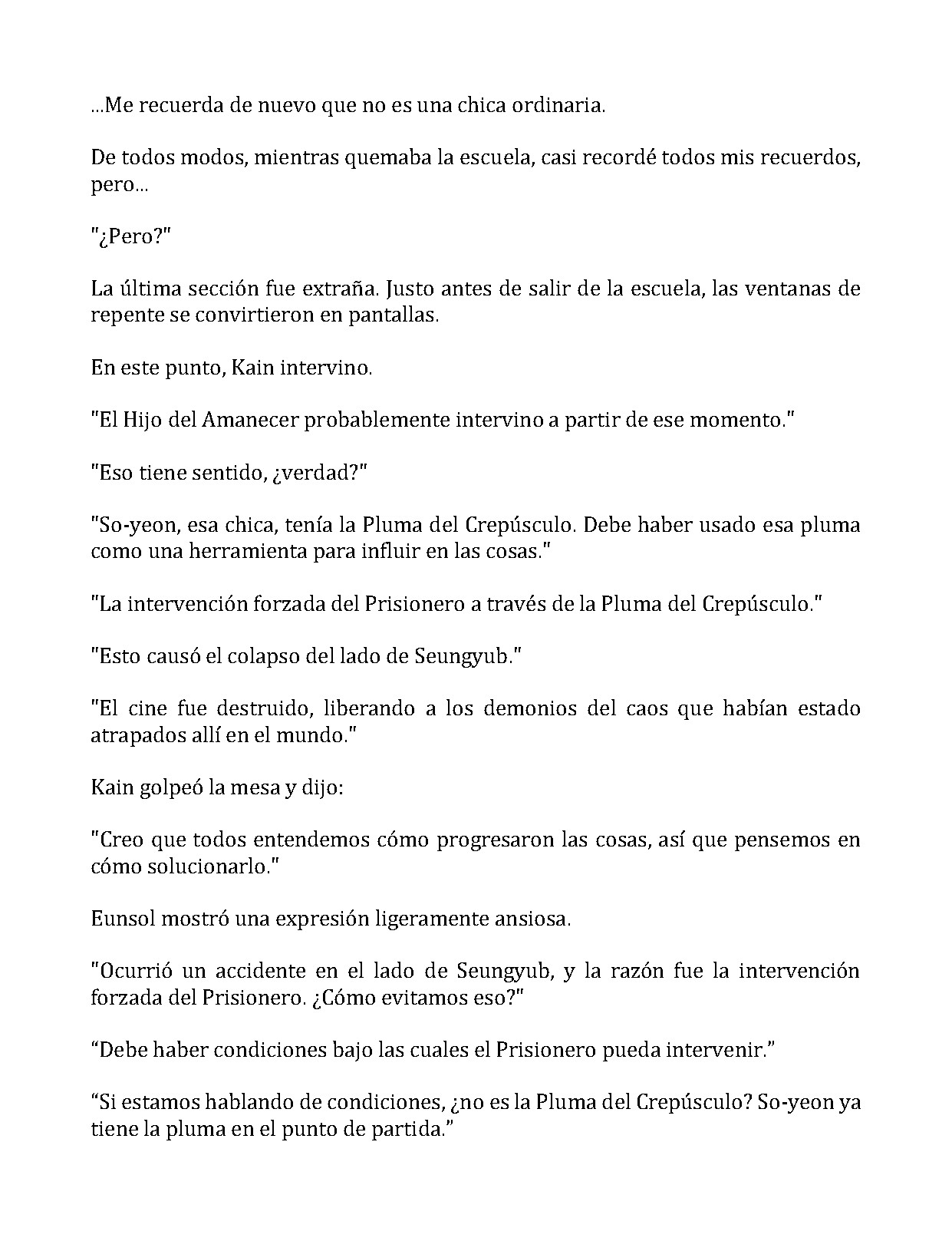 ...Me recuerda de nuevo que no es una chica ordinaria.

De todos modos, mientras quemaba la escuela, casi recordé todos mis recuerdos, pero...

"¿Pero?"

La última sección fue extraña. Justo antes de salir de la escuela, las ventanas de repente se convirtieron en pantallas.

En este punto, Kain intervino.

"El Hijo del Amanecer probablemente intervino a partir de ese momento."

"Eso tiene sentido, ¿verdad?"

"So-yeon, esa chica, tenía la Pluma del Crepúsculo. Debe haber usado esa pluma como una herramienta para influir en las cosas."

"La intervención forzada del Prisionero a través de la Pluma del Crepúsculo."

"Esto causó el colapso del lado de Seungyub."

"El cine fue destruido, liberando a los demonios del caos que habían estado atrapados allí en el mundo."

Kain golpeó la mesa y dijo:

"Creo que todos entendemos cómo progresaron las cosas, así que pensemos en cómo solucionarlo."

Eunsol mostró una expresión ligeramente ansiosa.

"Ocurrió un accidente en el lado de Seungyub, y la razón fue la intervención forzada del Prisionero. ¿Cómo evitamos eso?"

"Debe haber condiciones bajo las cuales el Prisionero pueda intervenir."

"Si estamos hablando de condiciones, ¿no es la Pluma del Crepúsculo? So-yeon ya tiene la pluma en el punto de partida."